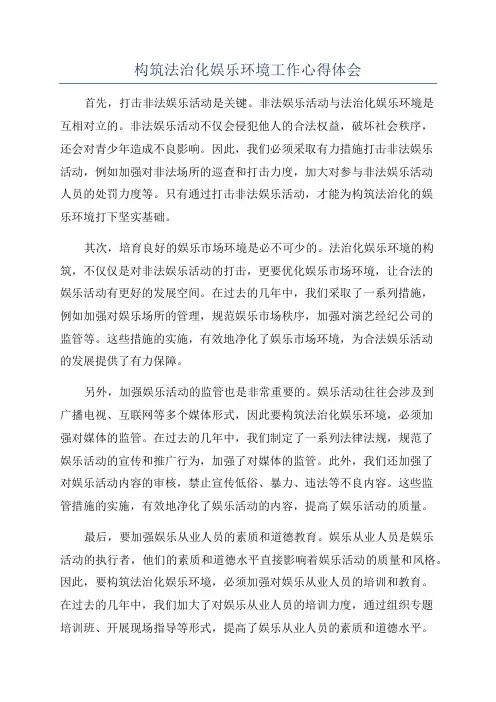 构筑法治化娱乐环境工作心得体会

首先，打击非法娱乐活动是关键。非法娱乐活动与法治化娱乐环境是互相对立的。非法娱乐活动不仅会侵犯他人的合法权益，破坏社会秩序，还会对青少年造成不良影响。因此，我们必须采取有力措施打击非法娱乐活动，例如加强对非法场所的巡查和打击力度，加大对参与非法娱乐活动人员的处罚力度等。只有通过打击非法娱乐活动，才能为构筑法治化的娱乐环境打下坚实基础。

其次，培育良好的娱乐市场环境是必不可少的。法治化娱乐环境的构筑，不仅仅是对非法娱乐活动的打击，更要优化娱乐市场环境，让合法的娱乐活动有更好的发展空间。在过去的几年中，我们采取了一系列措施，例如加强对娱乐场所的管理，规范娱乐市场秩序，加强对演艺经纪公司的监管等。这些措施的实施，有效地净化了娱乐市场环境，为合法娱乐活动的发展提供了有力保障。

另外，加强娱乐活动的监管也是非常重要的。娱乐活动往往会涉及到广播电视、互联网等多个媒体形式，因此要构筑法治化娱乐环境，必须加强对媒体的监管。在过去的几年中，我们制定了一系列法律法规，规范了娱乐活动的宣传和推广行为，加强了对媒体的监管。此外，我们还加强了对娱乐活动内容的审核，禁止宣传低俗、暴力、违法等不良内容。这些监管措施的实施，有效地净化了娱乐活动的内容，提高了娱乐活动的质量。

最后，要加强娱乐从业人员的素质和道德教育。娱乐从业人员是娱乐活动的执行者，他们的素质和道德水平直接影响着娱乐活动的质量和风格。因此，要构筑法治化娱乐环境，必须加强对娱乐从业人员的培训和教育。在过去的几年中，我们加大了对娱乐从业人员的培训力度，通过组织专题培训班、开展现场指导等形式，提高了娱乐从业人员的素质和道德水平。